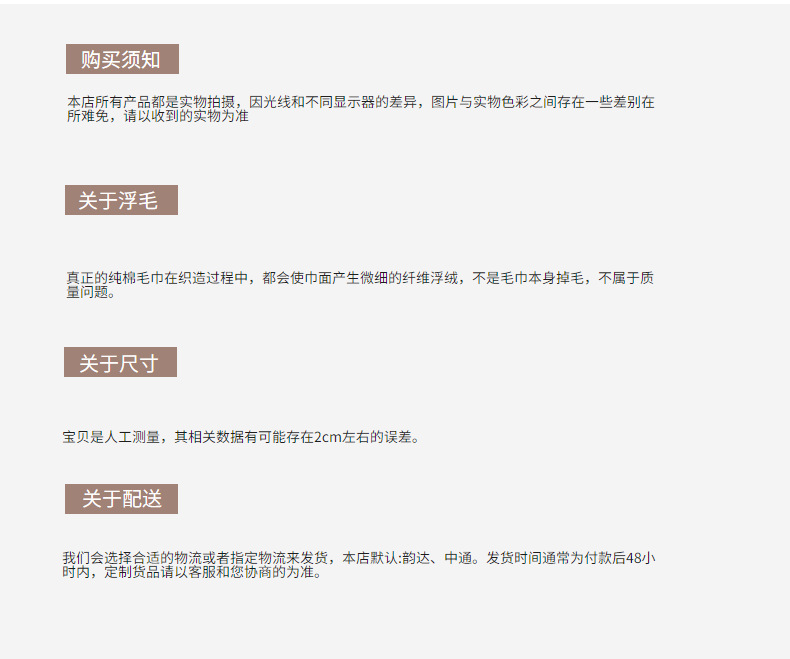 购买须知

本店所有产品都是实物拍摄，因光线和不同显示器的差异，图片与实物色彩之间存在一些差别在所难免，请以收到的实物为准

关于浮毛

真正的纯棉毛巾在织造过程中，都会使巾面产生微细的纤维浮绒，不是毛巾本身掉毛，不属于质量问题。

关于尺寸

宝贝是人工测量，其相关数据有可能存在2cm左右的误差。

关于配送

我们会选择合适的物流或者指定物流来发货，本店默认:韵达、中通。发货时间通常为付款后48小时内，定制货品请以客服和您协商的为准。